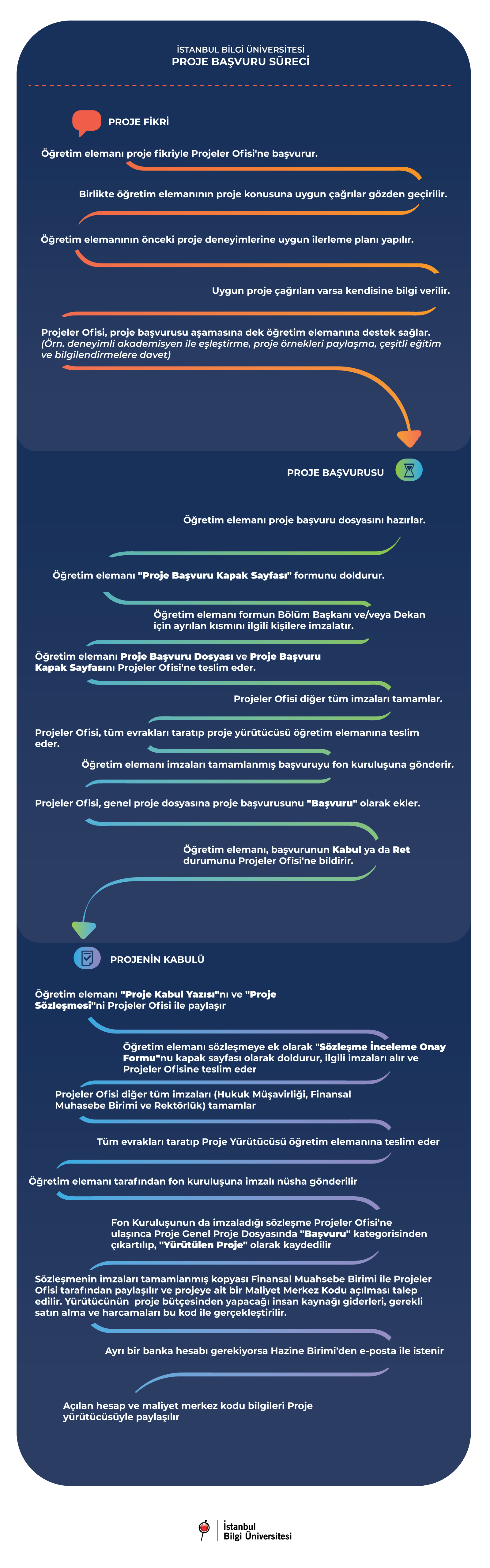 İSTANBUL BİLGİ ÜNİVERSİTESİ
PROJE BAŞVURU SÜRECİ

PROJE FİKRİ

Öğretim elemanı proje fikriyle Projeler Ofisi'ne başvurur.

Birlikte öğretim elemanının proje konusuna uygun çağrılar gözden geçirilir.

Öğretim elemanının önceki proje deneyimlerine uygun ilerleme planı yapılır.

Uygun proje çağrıları varsa kendisine bilgi verilir.

Projeler Ofisi, proje başvurusu aşamasına dek öğretim elemanına destek sağlar. (Örn. deneyimli akademisyen ile eşleştirme, proje örnekleri paylaşma, çeşitli eğitim ve bilgilendirmelere davet)

PROJE BAŞVURUSU

Öğretim elemanı proje başvuru dosyasını hazırlar.

Öğretim elemanı "Proje Başvuru Kapak Sayfası" formunu doldurur.

Öğretim elemanı formun Bölüm Başkanı ve/veya Dekan için ayrılan kısmını ilgili kişilere imzalatır.

Öğretim elemanı Proje Başvuru Dosyası ve Proje Başvuru Kapak Sayfasını Projeler Ofisi'ne teslim eder.

Projeler Ofisi diğer tüm imzaları tamamlar.

Projeler Ofisi, tüm evrakları taratıp proje yürütücüsü öğretim elemanına teslim eder.

Öğretim elemanı imzaları tamamlanmış başvuruyu fon kuruluşuna gönderir.

Projeler Ofisi, genel proje dosyasına proje başvurusunu "Başvuru" olarak ekler.

Öğretim elemanı, başvurunun Kabul ya da Ret durumunu Projeler Ofisi'ne bildirir.

PROJENİN KABULÜ

Öğretim elemanı "Proje Kabul Yazısı"nı ve "Proje Sözleşmesi"ni Projeler Ofisi ile paylaşır

Öğretim elemanı sözleşmeye ek olarak "Sözleşme İnceleme Onay Formu"nu kapak sayfası olarak doldurur, ilgili imzaları alır ve Projeler Ofisine teslim eder

Projeler Ofisi diğer tüm imzaları (Hukuk Müşavirliği, Finansal Muhasebe Birimi ve Rektörlük) tamamlar

Tüm evrakları taratıp Proje Yürütücüsü öğretim elemanına teslim eder

Öğretim elemanı tarafından fon kuruluşuna imzalı nüsha gönderilir

Fon Kuruluşunun da imzaladığı sözleşme Projeler Ofisi'ne ulaşınca Proje Genel Proje Dosyasında "Başvuru" kategorisinden çıkartılıp, "Yürütülen Proje" olarak kaydedilir

Sözleşmenin imzaları tamamlanmış kopyası Finansal Muahsebe Birimi ile Projeler Ofisi tarafından paylaşılır ve projeye ait bir Maliyet Merkez Kodu açılması talep edilir. Yürütücünün proje bütçesinden yapacağı insan kaynağı giderleri, gerekli satın alma ve harcamaları bu kod ile gerçekleştirilir.

Ayrı bir banka hesabı gerekiyorsa Hazine Birimi'den e-posta ile istenir

Açılan hesap ve maliyet merkez kodu bilgileri Proje yürütücüsüyle paylaşılır

İstanbul Bilgi Üniversitesi